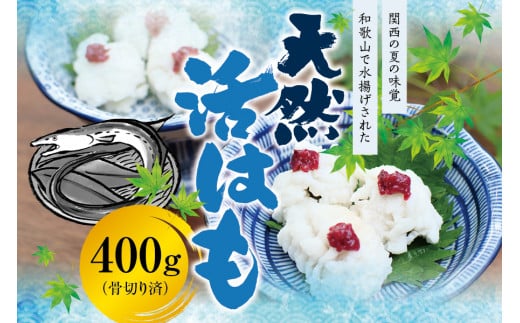 関西の夏の味覚
和歌山で水揚げされた

天然活はも

400g
(骨切り済)